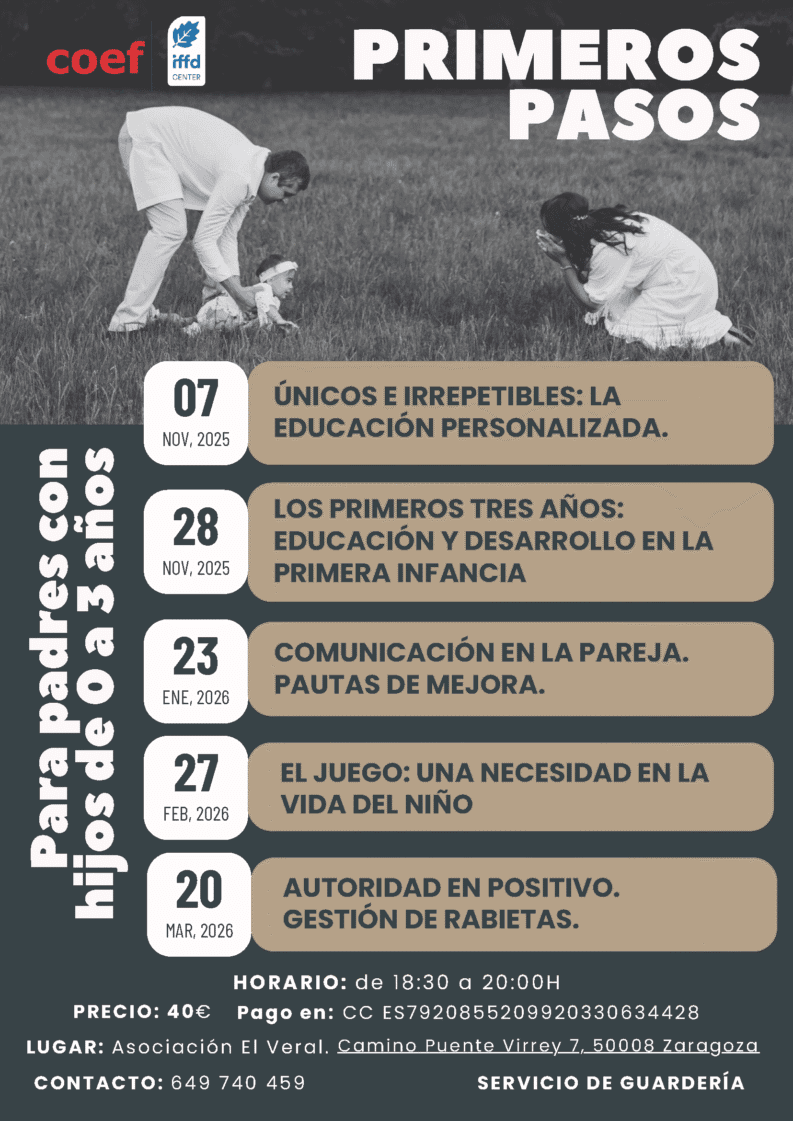 coef

iffd
CENTER

PRIMEROS
PASOS

Para padres con
hijos de 0 a 3 años

07
NOV, 2025

ÚNICOS E IRREPETIBLES: LA EDUCACIÓN PERSONALIZADA.

28
NOV, 2025

LOS PRIMEROS TRES AÑOS: EDUCACIÓN Y DESARROLLO EN LA PRIMERA INFANCIA

23
ENE, 2026

COMUNICACIÓN EN LA PAREJA. PAUTAS DE MEJORA.

27
FEB, 2026

EL JUEGO: UNA NECESIDAD EN LA VIDA DEL NIÑO

20
MAR, 2026

AUTORIDAD EN POSITIVO. GESTIÓN DE RABIETAS.

HORARIO: de 18:30 a 20:00H

PRECIO: 40€ Pago en: CC ES7920855209920330634428

LUGAR: Asociación El Veral. Camino Puente Virrey 7, 50008 Zaragoza

CONTACTO: 649 740 459

SERVICIO DE GUARDERÍA